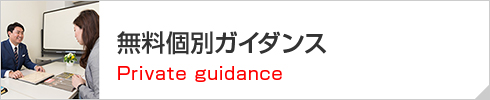 無料個別ガイダンス
Private guidance